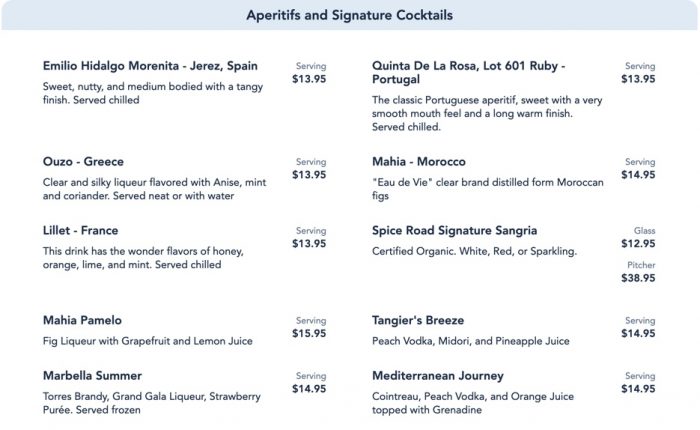 Aperitifs and Signature Cocktails

Emilio Hidalgo Morenita - Jerez, Spain
Serving
$13.95
Sweet, nutty, and medium bodied with a tangy finish. Served chilled

Ouzo - Greece
Serving
$13.95
Clear and silky liqueur flavored with Anise, mint and coriander. Served neat or with water

Lillet - France
Serving
$13.95
This drink has the wonder flavors of honey, orange, lime, and mint. Served chilled

Mahia Pamelo
Serving
$15.95
Fig Liqueur with Grapefruit and Lemon Juice

Marbella Summer
Serving
$14.95
Torres Brandy, Grand Gala Liqueur, Strawberry Purée. Served frozen

Quinta De La Rosa, Lot 601 Ruby - Portugal
Serving
$13.95
The classic Portuguese aperitif, sweet with a very smooth mouth feel and a long warm finish. Served chilled.

Mahia - Morocco
Serving
$14.95
"Eau de Vie" clear brand distilled form Moroccan figs

Spice Road Signature Sangria
Glass
$12.95
Pitcher
$38.95
Certified Organic. White, Red, or Sparkling.

Tangier's Breeze
Serving
$14.95
Peach Vodka, Midori, and Pineapple Juice

Mediterranean Journey
Serving
$14.95
Cointreau, Peach Vodka, and Orange Juice topped with Grenadine